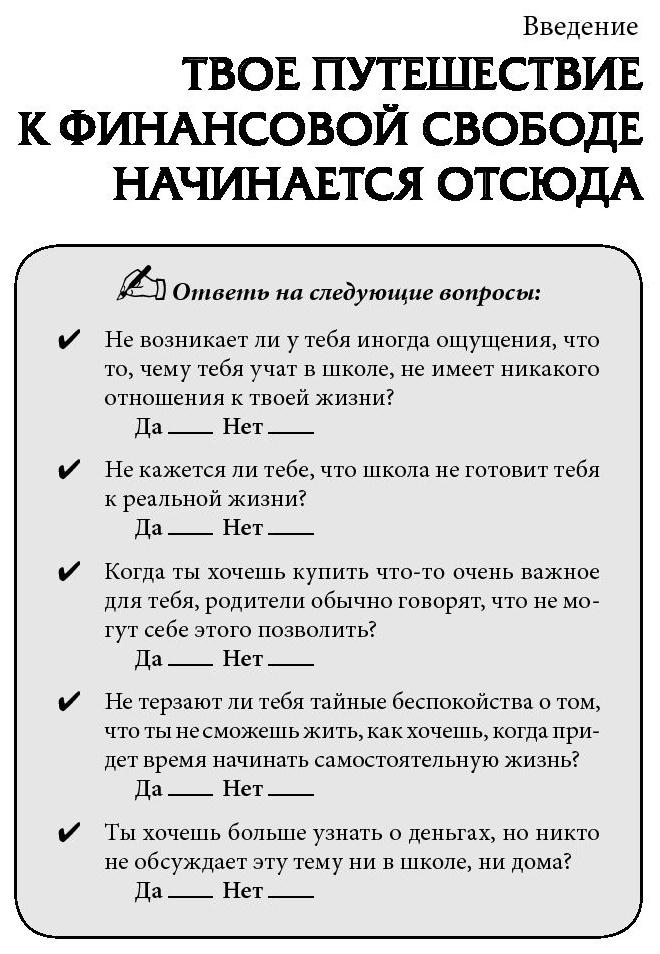 Введение

ТВОЕ ПУТЕШЕСТВИЕ
К ФИНАНСОВОЙ СВОБОДЕ
НАЧИНАЕТСЯ ОТСЮДА

Ответь на следующие вопросы:

✔ Не возникает ли у тебя иногда ощущения, что то, чему тебя учат в школе, не имеет никакого отношения к твоей жизни?
Да ____ Нет ____

✔ Не кажется ли тебе, что школа не готовит тебя к реальной жизни?
Да ____ Нет ____

✔ Когда ты хочешь купить что-то очень важное для тебя, родители обычно говорят, что не могут себе этого позволить?
Да ____ Нет ____

✔ Не терзают ли тебя тайные беспокойства о том, что ты не сможешь жить, как хочешь, когда придет время начинать самостоятельную жизнь?
Да ____ Нет ____

✔ Ты хочешь больше узнать о деньгах, но никто не обсуждает эту тему ни в школе, ни дома?
Да ____ Нет ____